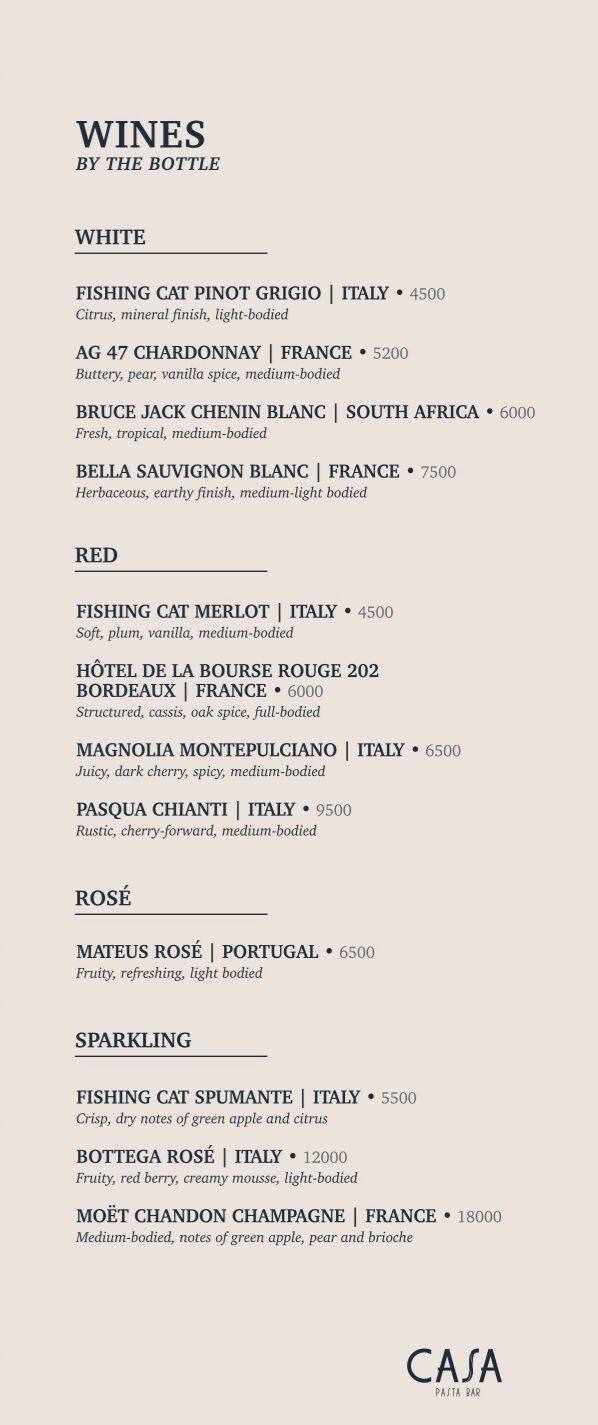 WINES
BY THE BOTTLE

WHITE

FISHING CAT PINOT GRIGIO | ITALY • 4500
Citrus, mineral finish, light-bodied

AG 47 CHARDONNAY | FRANCE • 5200
Buttery, pear, vanilla spice, medium-bodied

BRUCE JACK CHENIN BLANC | SOUTH AFRICA • 6000
Fresh, tropical, medium-bodied

BELLA SAUVIGNON BLANC | FRANCE • 7500
Herbaceous, earthy finish, medium-light bodied

RED

FISHING CAT MERLOT | ITALY • 4500
Soft, plum, vanilla, medium-bodied

HÔTEL DE LA BOURSE ROUGE 202 BORDEAUX | FRANCE • 6000
Structured, cassis, oak spice, full-bodied

MAGNOLIA MONTEPULCIANO | ITALY • 6500
Juicy, dark cherry, spicy, medium-bodied

PASQUA CHIANTI | ITALY • 9500
Rustic, cherry-forward, medium-bodied

ROSÉ

MATEUS ROSÉ | PORTUGAL • 6500
Fruity, refreshing, light bodied

SPARKLING

FISHING CAT SPUMANTE | ITALY • 5500
Crisp, dry notes of green apple and citrus

BOTTEGA ROSÉ | ITALY • 12000
Fruity, red berry, creamy mousse, light-bodied

MOËT CHANDON CHAMPAGNE | FRANCE • 18000
Medium-bodied, notes of green apple, pear and brioche

CASA
PASTA BAR